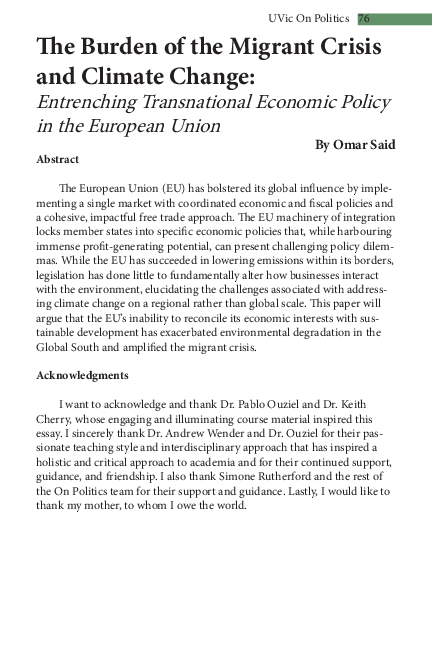 UVic On Politics 76

The Burden of the Migrant Crisis and Climate Change:

Entrenching Transnational Economic Policy in the European Union

By Omar Said

Abstract

The European Union (EU) has bolstered its global influence by implementing a single market with coordinated economic and fiscal policies and a cohesive, impactful free trade approach. The EU machinery of integration locks member states into specific economic policies that, while harbouring immense profit-generating potential, can present challenging policy dilemmas. While the EU has succeeded in lowering emissions within its borders, legislation has done little to fundamentally alter how businesses interact with the environment, elucidating the challenges associated with addressing climate change on a regional rather than global scale. This paper will argue that the EU's inability to reconcile its economic interests with sustainable development has exacerbated environmental degradation in the Global South and amplified the migrant crisis.

Acknowledgments

I want to acknowledge and thank Dr. Pablo Ouziel and Dr. Keith Cherry, whose engaging and illuminating course material inspired this essay. I sincerely thank Dr. Andrew Wender and Dr. Ouziel for their passionate teaching style and interdisciplinary approach that has inspired a holistic and critical approach to academia and for their continued support, guidance, and friendship. I also thank Simone Rutherford and the rest of the On Politics team for their support and guidance. Lastly, I would like to thank my mother, to whom I owe the world.